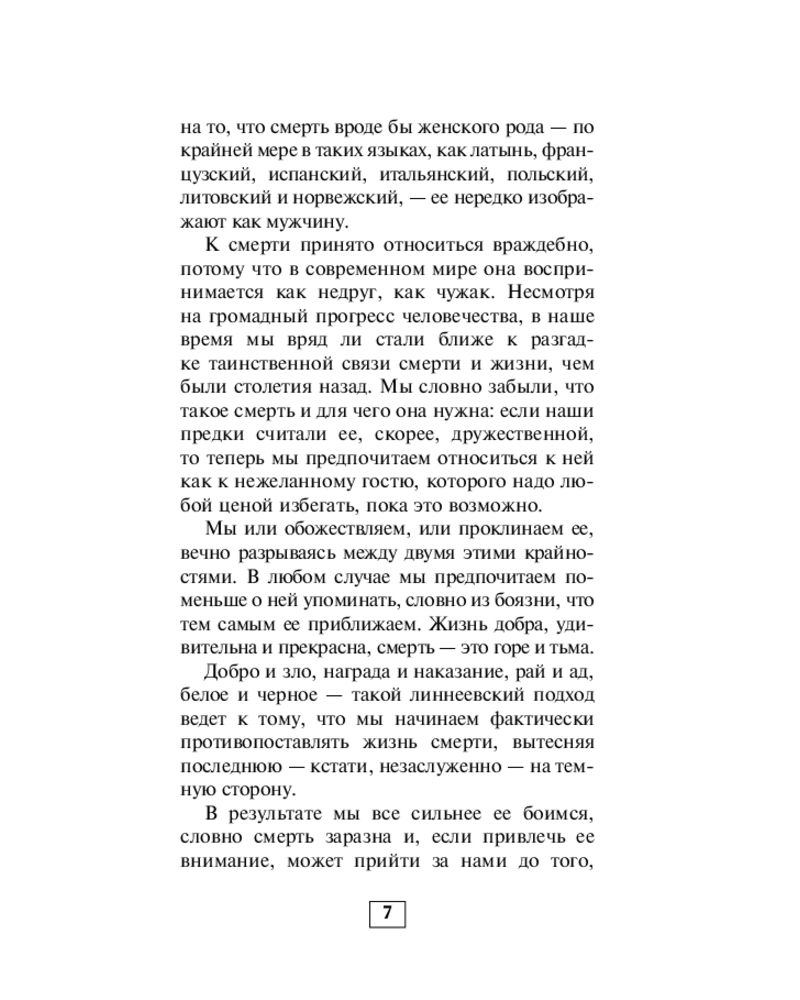 на то, что смерть вроде бы женского рода — по крайней мере в таких языках, как латынь, французский, испанский, итальянский, польский, литовский и норвежский, — ее нередко изображают как мужчину.

К смерти принято относиться враждебно, потому что в современном мире она воспринимается как недруг, как чужак. Несмотря на громадный прогресс человечества, в наше время мы вряд ли стали ближе к разгадке таинственной связи смерти и жизни, чем были столетия назад. Мы словно забыли, что такое смерть и для чего она нужна: если наши предки считали ее, скорее, дружественной, то теперь мы предпочитаем относиться к ней как к нежеланному гостю, которого надо любой ценой избегать, пока это возможно.

Мы или обожествляем, или проклинаем ее, вечно разрываясь между двумя этими крайностями. В любом случае мы предпочитаем поменьше о ней упоминать, словно из боязни, что тем самым ее приближаем. Жизнь добра, удивительна и прекрасна, смерть — это горе и тьма.

Добро и зло, награда и наказание, рай и ад, белое и черное — такой линнеевский подход ведет к тому, что мы начинаем фактически противопоставлять жизнь смерти, вытесняя последнюю — кстати, незаслуженно — на темную сторону.

В результате мы все сильнее ее боимся, словно смерть заразна и, если привлечь ее внимание, может прийти за нами до того,

7